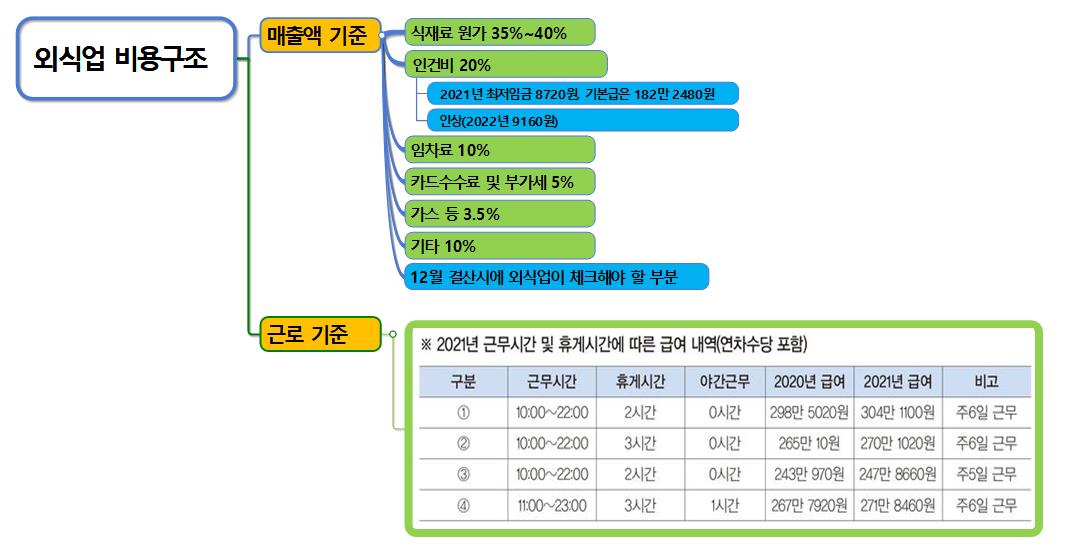 외식업 비용구조

매출액 기준

식재료 원가 35%~40%

인건비 20%

2021년 최저임금 8720원, 기본급은 182만 2480원

인상(2022년 9160원)

임차료 10%

카드수수료 및 부가세 5%

가스 등 3.5%

기타 10%

12월 결산시에 외식업이 체크해야 할 부분

근로 기준

※ 2021년 근무시간 및 휴게시간에 따른 급여 내역(연차수당 포함)

| 구분 | 근무시간 | 휴게시간 | 야간근무 | 2020년 급여 | 2021년 급여 | 비고 |
|---|---|---|---|---|---|---|
| ① | 10:00~22:00 | 2시간 | 0시간 | 298만 5020원 | 304만 1100원 | 주6일 근무 |
| ② | 10:00~22:00 | 3시간 | 0시간 | 265만 10원 | 270만 1020원 | 주6일 근무 |
| ③ | 10:00~22:00 | 2시간 | 0시간 | 243만 970원 | 247만 8660원 | 주5일 근무 |
| ④ | 11:00~23:00 | 3시간 | 1시간 | 267만 7920원 | 271만 8460원 | 주6일 근무 |